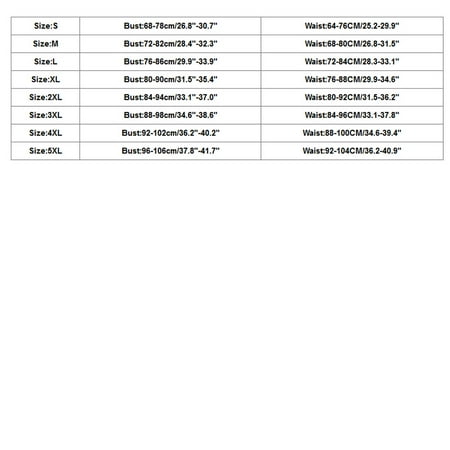 | Size:S | Bust:68-78cm/26.8"-30.7" | Waist:64-76CM/25.2-29.9" |
|---|---|---|
| Size:M | Bust:72-82cm/28.4"-32.3" | Waist:68-80CM/26.8-31.5" |
| Size:L | Bust:76-86cm/29.9"-33.9" | Waist:72-84CM/28.3-33.1" |
| Size:XL | Bust:80-90cm/31.5"-35.4" | Waist:76-88CM/29.9-34.6" |
| Size:2XL | Bust:84-94cm/33.1"-37.0" | Waist:80-92CM/31.5-36.2" |
| Size:3XL | Bust:88-98cm/34.6"-38.6" | Waist:84-96CM/33.1-37.8" |
| Size:4XL | Bust:92-102cm/36.2"-40.2" | Waist:88-100CM/34.6-39.4" |
| Size:5XL | Bust:96-106cm/37.8"-41.7" | Waist:92-104CM/36.2-40.9" |